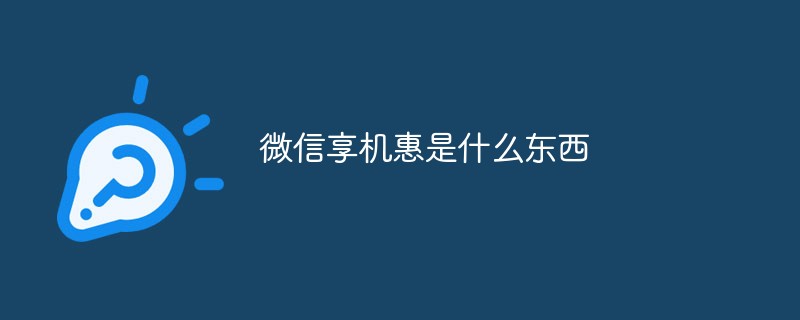 微信享机惠是什么东西